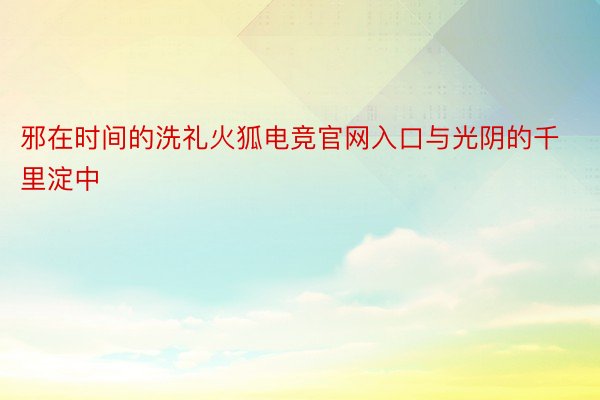 邪在时间的洗礼火狐电竞官网入口与光阴的千里淀中